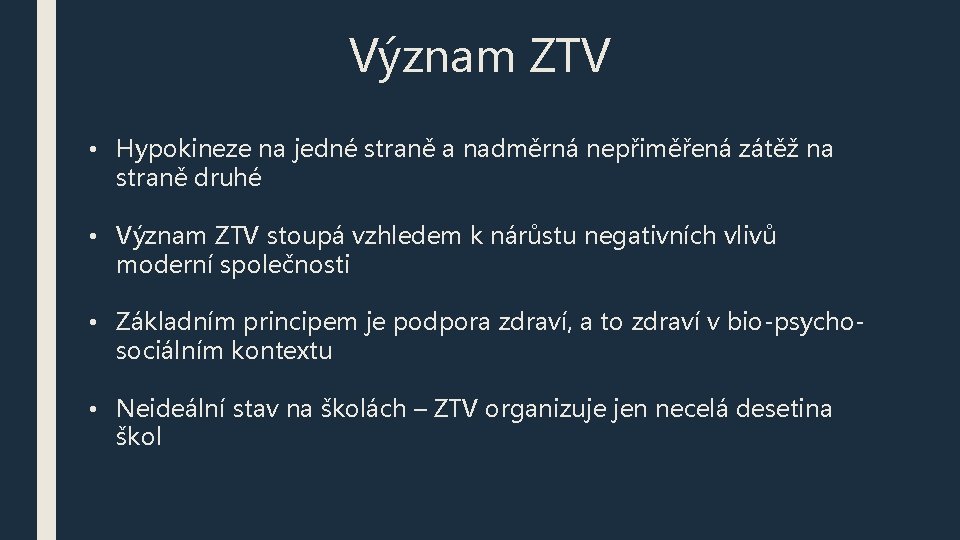 Význam ZTV

• Hypokineze na jedné straně a nadměrná nepřiměřená zátěž na straně druhé

• Význam ZTV stoupá vzhledem k nárůstu negativních vlivů moderní společnosti

• Základním principem je podpora zdraví, a to zdraví v bio-psycho-sociálním kontextu

• Neideální stav na školách – ZTV organizuje jen necelá desetina škol